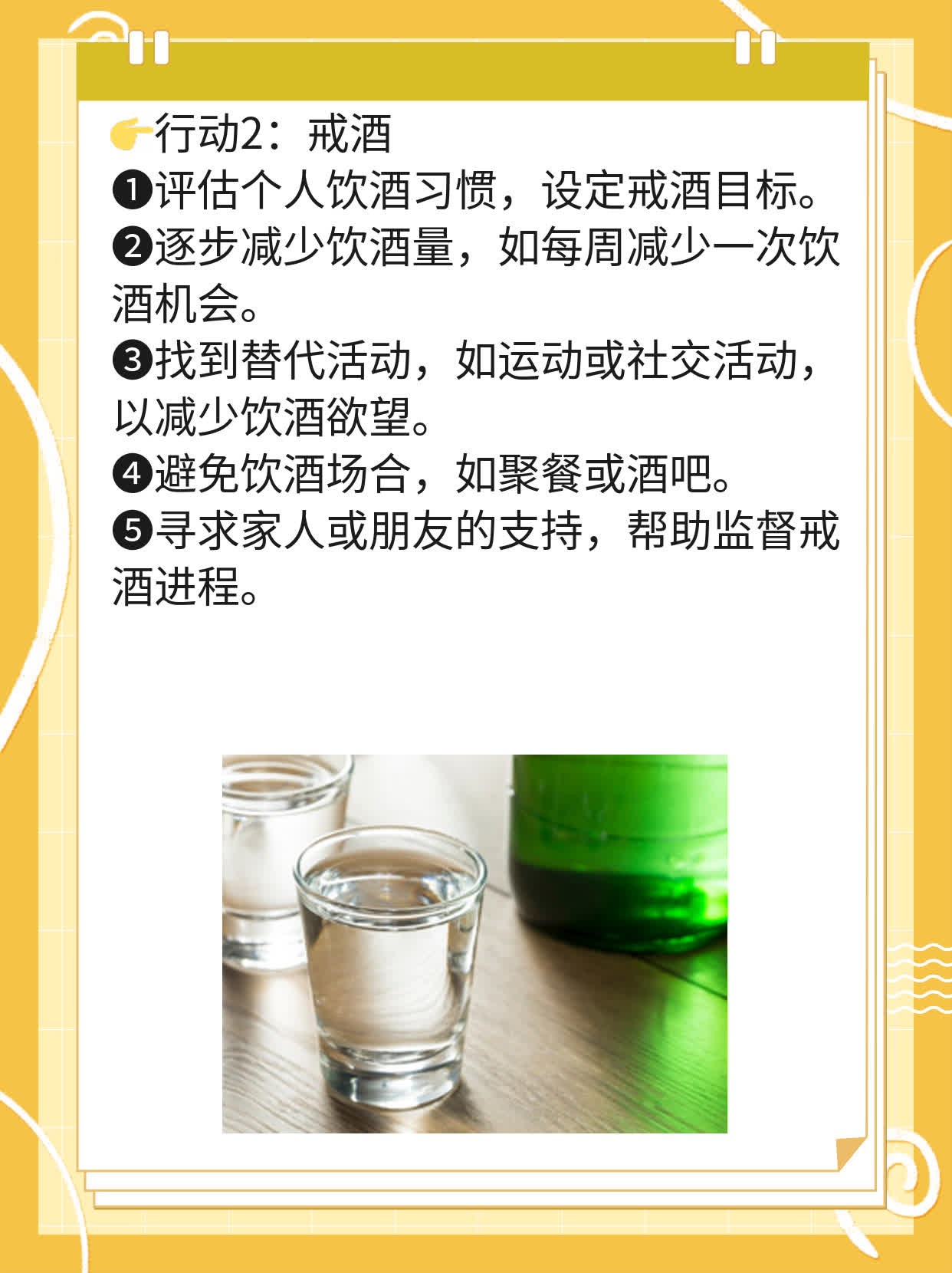 👉行动2：戒酒
❶评估个人饮酒习惯，设定戒酒目标。
❷逐步减少饮酒量，如每周减少一次饮酒机会。
❸找到替代活动，如运动或社交活动，以减少饮酒欲望。
❹避免饮酒场合，如聚餐或酒吧。
❺寻求家人或朋友的支持，帮助监督戒酒进程。